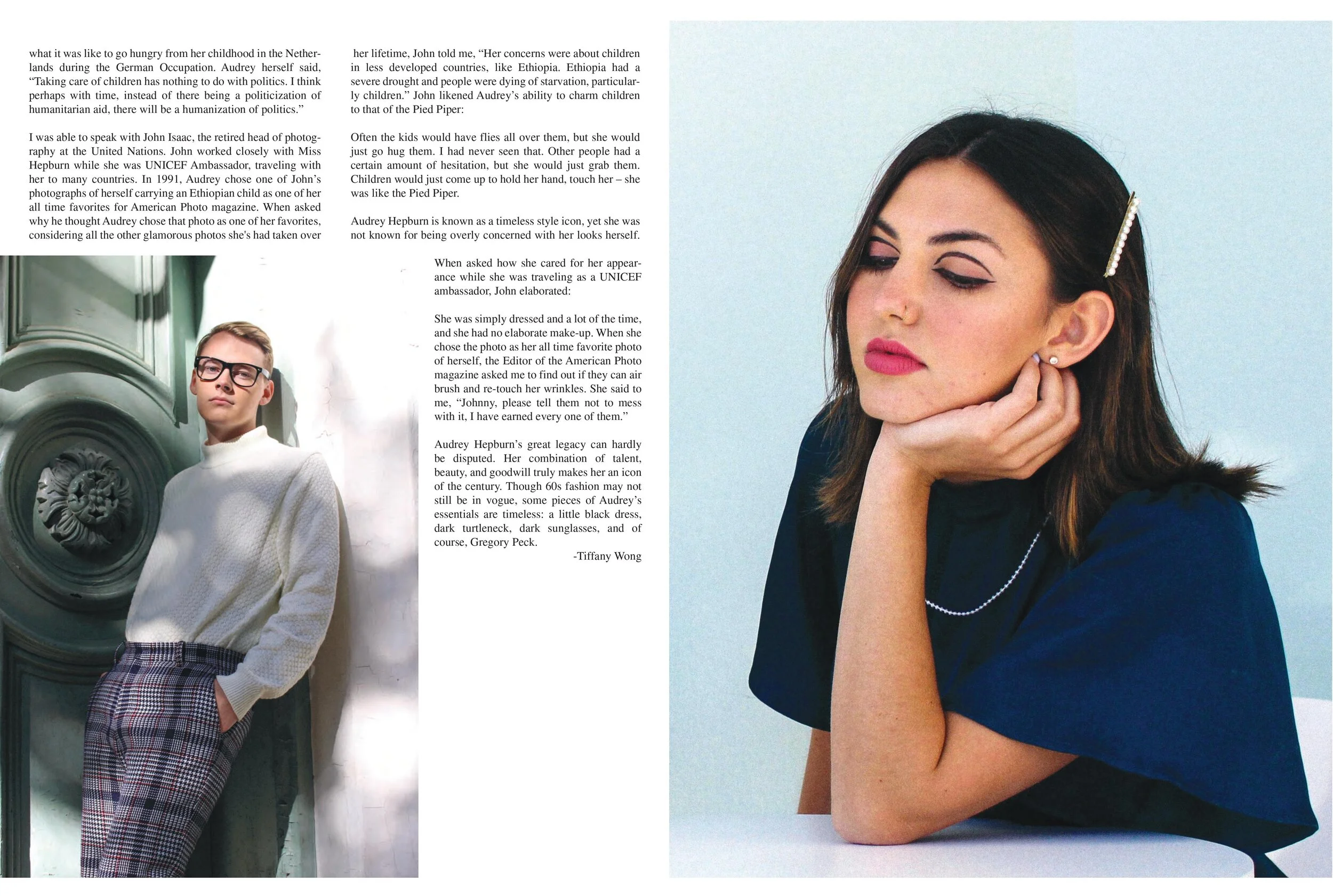 what it was like to go hungry from her childhood in the Netherlands during the German Occupation. Audrey herself said, "Taking care of children has nothing to do with politics. I think perhaps with time, instead of there being a politicization of humanitarian aid, there will be a humanization of politics."

I was able to speak with John Isaac, the retired head of photography at the United Nations. John worked closely with Miss Hepburn while she was UNICEF Ambassador, traveling with her to many countries. In 1991, Audrey chose one of John's photographs of herself carrying an Ethiopian child as one of her all time favorites for American Photo magazine. When asked why he thought Audrey chose that photo as one of her favorites, considering all the other glamorous photos she's had taken over

her lifetime, John told me, "Her concerns were about children in less developed countries, like Ethiopia. Ethiopia had a severe drought and people were dying of starvation, particularly children." John likened Audrey's ability to charm children to that of the Pied Piper:

Often the kids would have flies all over them, but she would just go hug them. I had never seen that. Other people had a certain amount of hesitation, but she would just grab them. Children would just come up to hold her hand, touch her – she was like the Pied Piper.

Audrey Hepburn is known as a timeless style icon, yet she was not known for being overly concerned with her looks herself.

When asked how she cared for her appearance while she was traveling as a UNICEF ambassador, John elaborated:

She was simply dressed and a lot of the time, and she had no elaborate make-up. When she chose the photo as her all time favorite photo of herself, the Editor of the American Photo magazine asked me to find out if they can air brush and re-touch her wrinkles. She said to me, "Johnny, please tell them not to mess with it, I have earned every one of them."

Audrey Hepburn's great legacy can hardly be disputed. Her combination of talent, beauty, and goodwill truly makes her an icon of the century. Though 60s fashion may not still be in vogue, some pieces of Audrey's essentials are timeless: a little black dress, dark turtleneck, dark sunglasses, and of course, Gregory Peck.

-Tiffany Wong